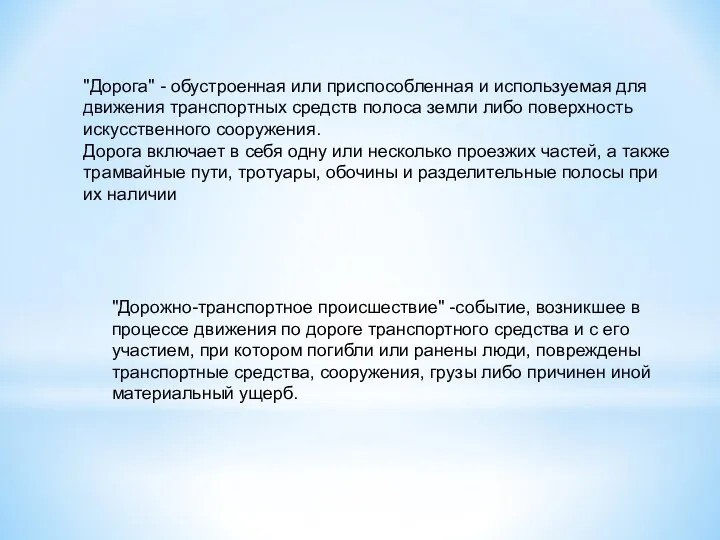 "Дорога" - обустроенная или приспособленная и используемая для движения транспортных средств полоса земли либо поверхность искусственного сооружения.
Дорога включает в себя одну или несколько проезжих частей, а также трамвайные пути, тротуары, обочины и разделительные полосы при их наличии

"Дорожно-транспортное происшествие" -событие, возникшее в процессе движения по дороге транспортного средства и с его участием, при котором погибли или ранены люди, повреждены транспортные средства, сооружения, грузы либо причинен иной материальный ущерб.